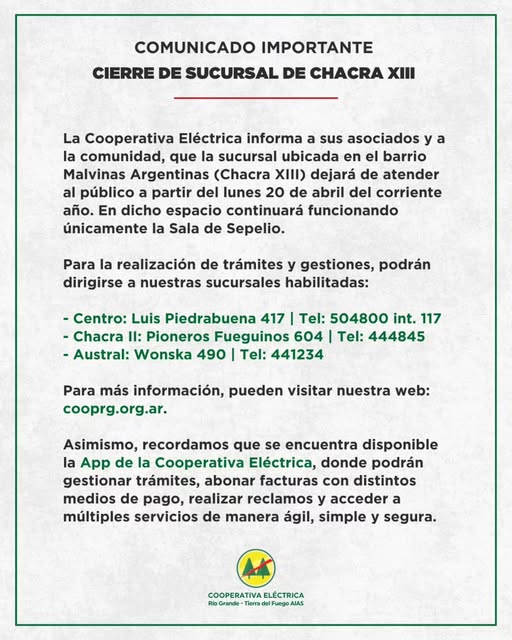 COMUNICADO IMPORTANTE
CIERRE DE SUCURSAL DE CHACRA XIII

La Cooperativa Eléctrica informa a sus asociados y a la comunidad, que la sucursal ubicada en el barrio Malvinas Argentinas (Chacra XIII) dejará de atender al público a partir del lunes 20 de abril del corriente año. En dicho espacio continuará funcionando únicamente la Sala de Sepelio.

Para la realización de trámites y gestiones, podrán dirigirse a nuestras sucursales habilitadas:

- Centro: Luis Piedrabuena 417 | Tel: 504800 int. 117
- Chacra II: Pioneros Fueguinos 604 | Tel: 444845
- Austral: Wonska 490 | Tel: 441234

Para más información, pueden visitar nuestra web: cooprg.org.ar.

Asimismo, recordamos que se encuentra disponible la App de la Cooperativa Eléctrica, donde podrán gestionar trámites, abonar facturas con distintos medios de pago, realizar reclamos y acceder a múltiples servicios de manera ágil, simple y segura.

COOPERATIVA ELÉCTRICA
Río Grande - Tierra del Fuego AIAS